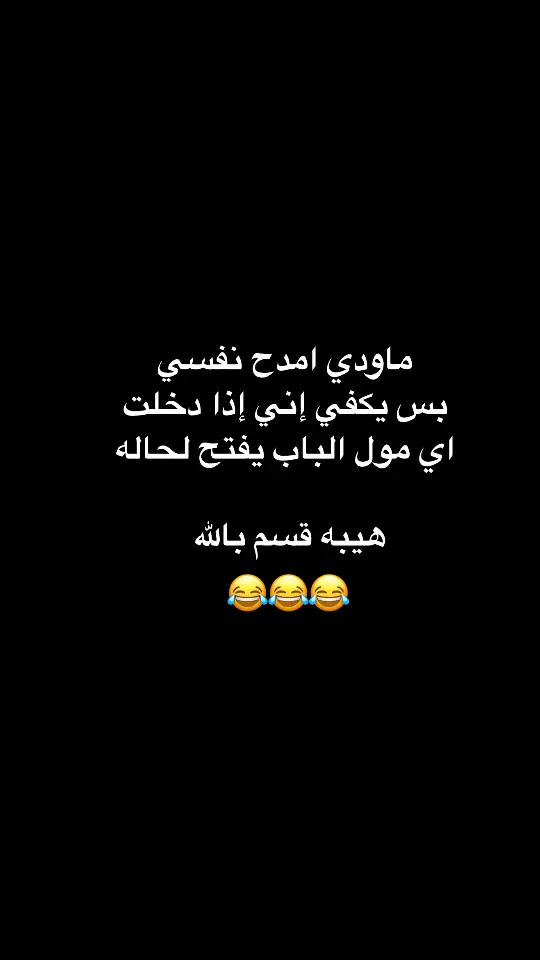 ماودي امدح نفسي
بس يكفي إني إذا دخلت
اي مول الباب يفتح لحاله

هيبه قسم بالله
😂😂😂